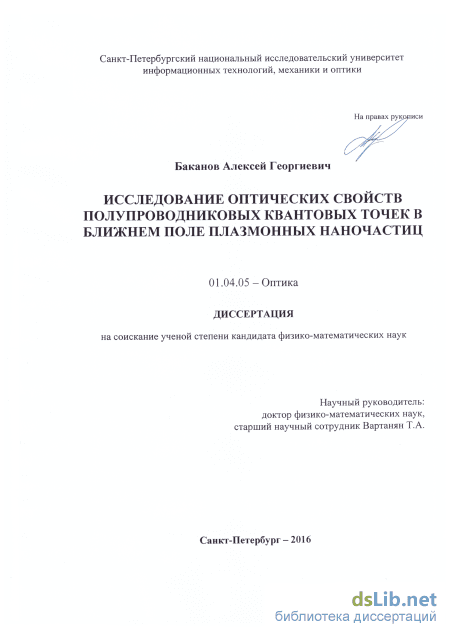 Санкт-Петербургский национальный исследовательский университет информационных технологий, механики и оптики

На правах рукописи

Баканов Алексей Георгиевич

ИССЛЕДОВАНИЕ ОПТИЧЕСКИХ СВОЙСТВ ПОЛУПРОВОДНИКОВЫХ КВАНТОВЫХ ТОЧЕК В БЛИЖНЕМ ПОЛЕ ПЛАЗМОННЫХ НАНОЧАСТИЦ

01.04.05 – Оптика

ДИССЕРТАЦИЯ

на соискание ученой степени кандидата физико-математических наук

Научный руководитель:
доктор физико-математических наук,
старший научный сотрудник Вартанян Т.А.

Санкт-Петербург – 2016

dsLib.net
библиотека диссертаций